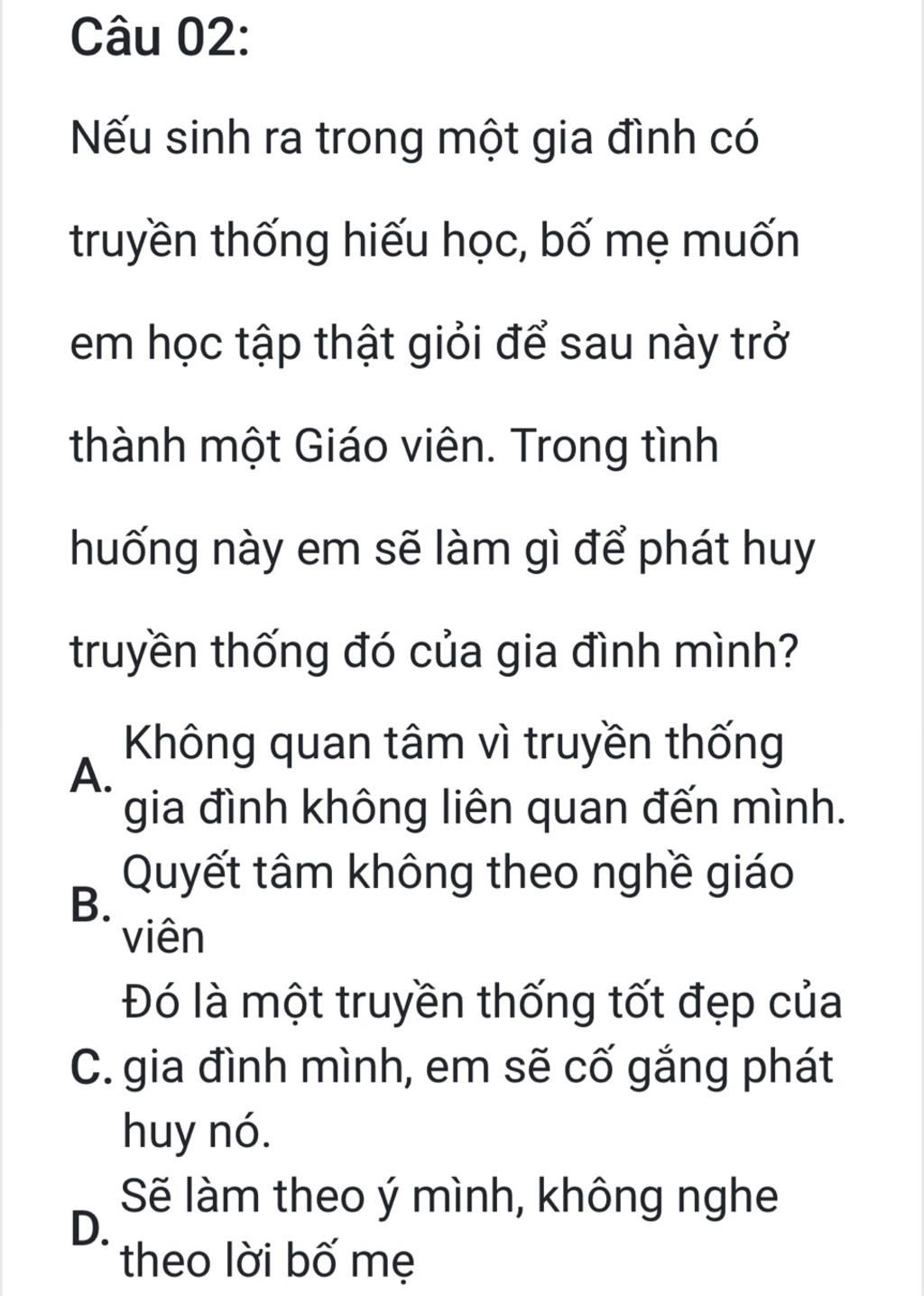 Câu 02:

Nếu sinh ra trong một gia đình có truyền thống hiếu học, bố mẹ muốn em học tập thật giỏi để sau này trở thành một Giáo viên. Trong tình huống này em sẽ làm gì để phát huy truyền thống đó của gia đình mình?

A. Không quan tâm vì truyền thống gia đình không liên quan đến mình.

B. Quyết tâm không theo nghề giáo viên

C. Đó là một truyền thống tốt đẹp của gia đình mình, em sẽ cố gắng phát huy nó.

D. Sẽ làm theo ý mình, không nghe theo lời bố mẹ